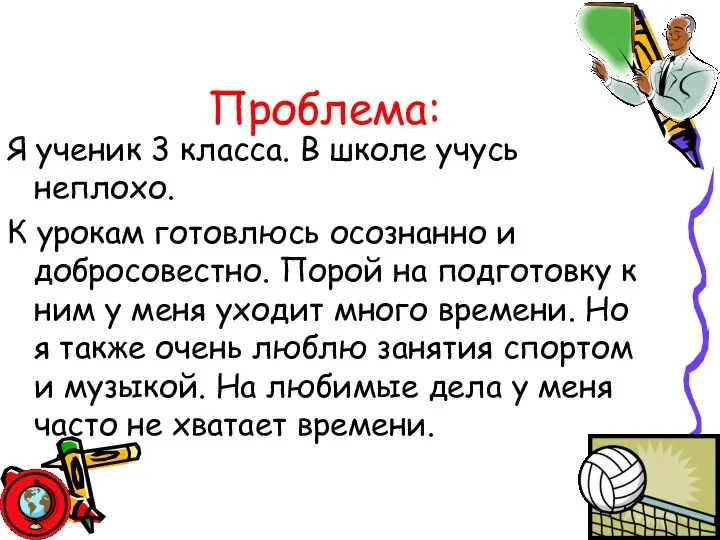 Проблема:

Я ученик 3 класса. В школе учусь неплохо.

К урокам готовлюсь осознанно и добросовестно. Порой на подготовку к ним у меня уходит много времени. Но я также очень люблю занятия спортом и музыкой. На любимые дела у меня часто не хватает времени.